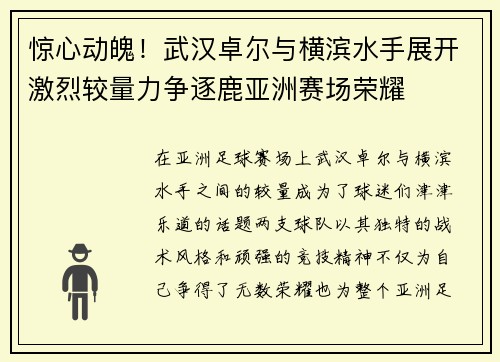 惊心动魄！武汉卓尔与横滨水手展开激烈较量力争逐鹿亚洲赛场荣耀

在亚洲足球赛场上武汉卓尔与横滨水手之间的较量成为了球迷们津津乐道的话题两支球队以其独特的战术风格和顽强的竞技精神不仅为自己争得了无数荣耀也为整个亚洲足